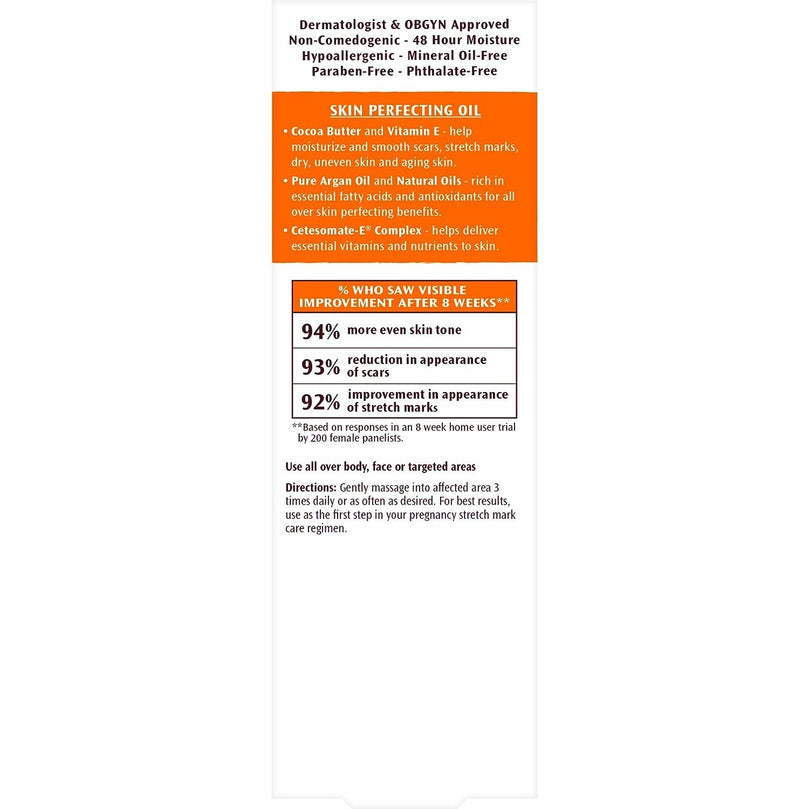 Dermatologist & OBGYN Approved
Non-Comedogenic - 48 Hour Moisture
Hypoallergenic - Mineral Oil-Free
Paraben-Free - Phthalate-Free

SKIN PERFECTING OIL

• Cocoa Butter and Vitamin E - help moisturize and smooth scars, stretch marks, dry, uneven skin and aging skin.
• Pure Argan Oil and Natural Oils - rich in essential fatty acids and antioxidants for all over skin perfecting benefits.
• Cetesomate-E® Complex - helps deliver essential vitamins and nutrients to skin.

| % WHO SAW VISIBLE IMPROVEMENT AFTER 8 WEEKS** |
|---|
| 94% more even skin tone |
| 93% reduction in appearance of scars |
| 92% improvement in appearance of stretch marks |

**Based on responses in an 8 week home user trial by 200 female panelists.

Use all over body, face or targeted areas

Directions: Gently massage into affected area 3 times daily or as often as desired. For best results, use as the first step in your pregnancy stretch mark care regimen.